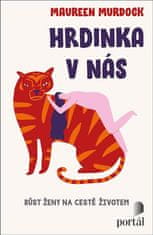 MAUREEN MURDOCK

HRDINKA V NÁS

RŮST ŽENY NA CESTĚ ŽIVOTEM

portál